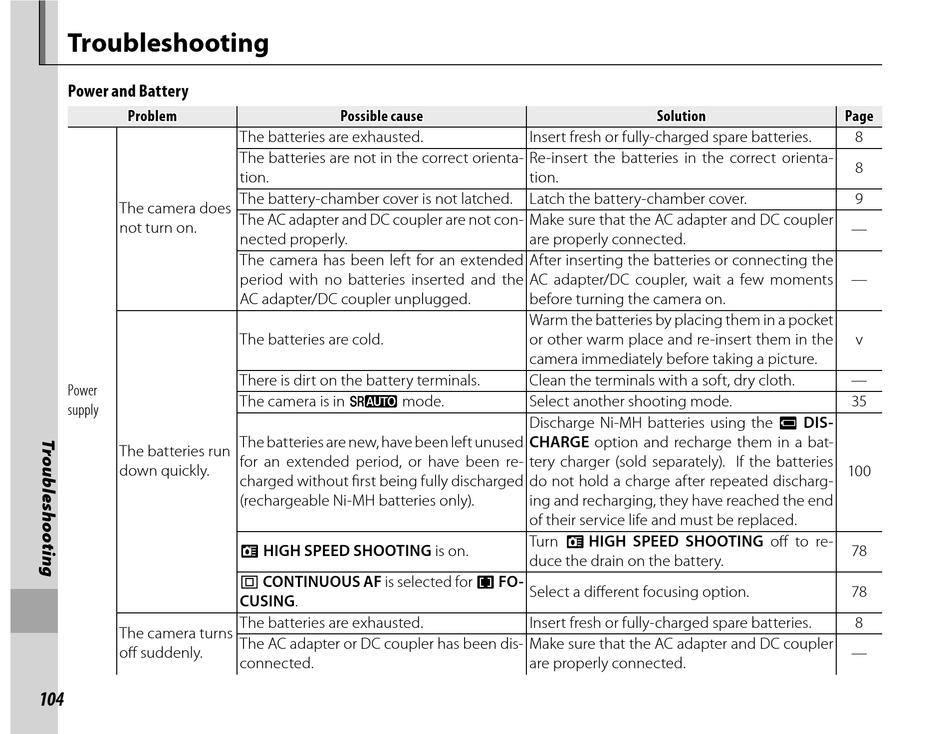 Troubleshooting

Power and Battery

| Problem | | Possible cause | Solution | Page |
|---|---|---|---|---|
| Power supply | The camera does not turn on. | The batteries are exhausted. | Insert fresh or fully-charged spare batteries. | 8 |
| | | The batteries are not in the correct orientation. | Re-insert the batteries in the correct orientation. | 8 |
| | | The battery-chamber cover is not latched. | Latch the battery-chamber cover. | 9 |
| | | The AC adapter and DC coupler are not connected properly. | Make sure that the AC adapter and DC coupler are properly connected. | — |
| | | The camera has been left for an extended period with no batteries inserted and the AC adapter/DC coupler unplugged. | After inserting the batteries or connecting the AC adapter/DC coupler, wait a few moments before turning the camera on. | — |
| | The batteries run down quickly. | The batteries are cold. | Warm the batteries by placing them in a pocket or other warm place and re-insert them in the camera immediately before taking a picture. | v |
| | | There is dirt on the battery terminals. | Clean the terminals with a soft, dry cloth. | — |
| | | The camera is in SR AUTO mode. | Select another shooting mode. | 35 |
| | | The batteries are new, have been left unused for an extended period, or have been recharged without first being fully discharged (rechargeable Ni-MH batteries only). | Discharge Ni-MH batteries using the DISCHARGE option and recharge them in a battery charger (sold separately). If the batteries do not hold a charge after repeated discharging and recharging, they have reached the end of their service life and must be replaced. | 100 |
| | | HIGH SPEED SHOOTING is on. | Turn HIGH SPEED SHOOTING off to reduce the drain on the battery. | 78 |
| | | CONTINUOUS AF is selected for FOCUSING. | Select a different focusing option. | 78 |
| | The camera turns off suddenly. | The batteries are exhausted. | Insert fresh or fully-charged spare batteries. | 8 |
| | | The AC adapter or DC coupler has been disconnected. | Make sure that the AC adapter and DC coupler are properly connected. | — |

Troubleshooting

104